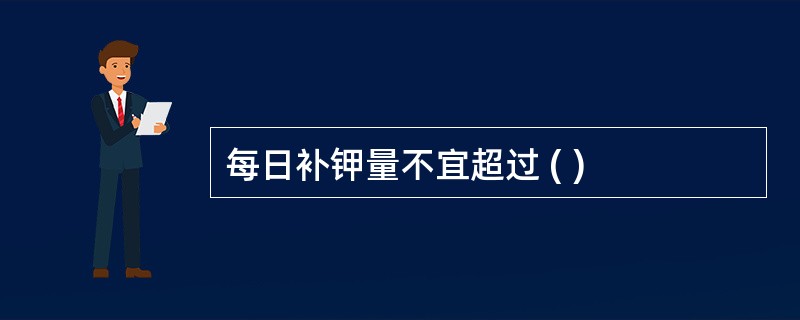 每日补钾量不宜超过 ( )